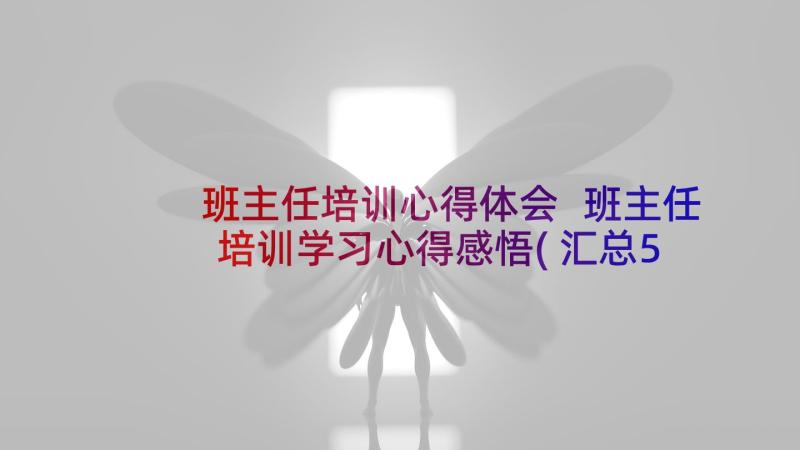 班主任培训心得体会 班主任培训学习心得感悟(汇总5